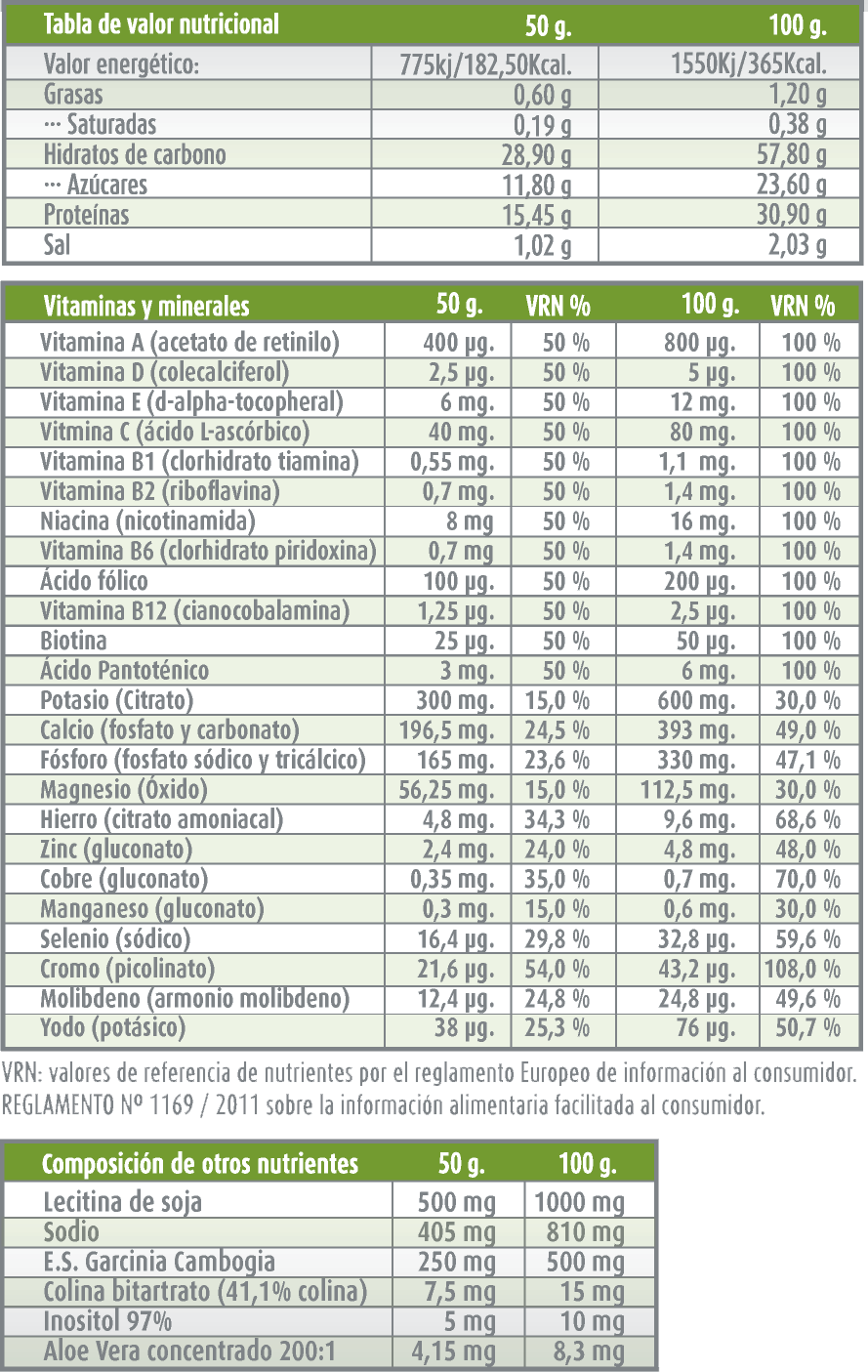 | Tabla de valor nutricional | 50 g. | 100 g. |
|---|---|---|
| Valor energético: | 775kj/182,50Kcal. | 1550Kj/365Kcal. |
| Grasas | 0,60 g | 1,20 g |
| ··· Saturadas | 0,19 g | 0,38 g |
| Hidratos de carbono | 28,90 g | 57,80 g |
| ··· Azúcares | 11,80 g | 23,60 g |
| Proteínas | 15,45 g | 30,90 g |
| Sal | 1,02 g | 2,03 g |

| Vitaminas y minerales | 50 g. | VRN % | 100 g. | VRN % |
|---|---|---|---|---|
| Vitamina A (acetato de retinilo) | 400 µg. | 50 % | 800 µg. | 100 % |
| Vitamina D (colecalciferol) | 2,5 µg. | 50 % | 5 µg. | 100 % |
| Vitamina E (d-alpha-tocopheral) | 6 mg. | 50 % | 12 mg. | 100 % |
| Vitmina C (ácido L-ascórbico) | 40 mg. | 50 % | 80 mg. | 100 % |
| Vitamina B1 (clorhidrato tiamina) | 0,55 mg. | 50 % | 1,1 mg. | 100 % |
| Vitamina B2 (riboflavina) | 0,7 mg. | 50 % | 1,4 mg. | 100 % |
| Niacina (nicotinamida) | 8 mg | 50 % | 16 mg. | 100 % |
| Vitamina B6 (clorhidrato piridoxina) | 0,7 mg | 50 % | 1,4 mg. | 100 % |
| Ácido fólico | 100 µg. | 50 % | 200 µg. | 100 % |
| Vitamina B12 (cianocobalamina) | 1,25 µg. | 50 % | 2,5 µg. | 100 % |
| Biotina | 25 µg. | 50 % | 50 µg. | 100 % |
| Ácido Pantoténico | 3 mg. | 50 % | 6 mg. | 100 % |
| Potasio (Citrato) | 300 mg. | 15,0 % | 600 mg. | 30,0 % |
| Calcio (fosfato y carbonato) | 196,5 mg. | 24,5 % | 393 mg. | 49,0 % |
| Fósforo (fosfato sódico y tricálcico) | 165 mg. | 23,6 % | 330 mg. | 47,1 % |
| Magnesio (Óxido) | 56,25 mg. | 15,0 % | 112,5 mg. | 30,0 % |
| Hierro (citrato amoniacal) | 4,8 mg. | 34,3 % | 9,6 mg. | 68,6 % |
| Zinc (gluconato) | 2,4 mg. | 24,0 % | 4,8 mg. | 48,0 % |
| Cobre (gluconato) | 0,35 mg. | 35,0 % | 0,7 mg. | 70,0 % |
| Manganeso (gluconato) | 0,3 mg. | 15,0 % | 0,6 mg. | 30,0 % |
| Selenio (sódico) | 16,4 µg. | 29,8 % | 32,8 µg. | 59,6 % |
| Cromo (picolinato) | 21,6 µg. | 54,0 % | 43,2 µg. | 108,0 % |
| Molibdeno (armonio molibdeno) | 12,4 µg. | 24,8 % | 24,8 µg. | 49,6 % |
| Yodo (potásico) | 38 µg. | 25,3 % | 76 µg. | 50,7 % |

VRN: valores de referencia de nutrientes por el reglamento Europeo de información al consumidor. REGLAMENTO Nº 1169 / 2011 sobre la información alimentaria facilitada al consumidor.

| Composición de otros nutrientes | 50 g. | 100 g. |
|---|---|---|
| Lecitina de soja | 500 mg | 1000 mg |
| Sodio | 405 mg | 810 mg |
| E.S. Garcinia Cambogia | 250 mg | 500 mg |
| Colina bitartrato (41,1% colina) | 7,5 mg | 15 mg |
| Inositol 97% | 5 mg | 10 mg |
| Aloe Vera concentrado 200:1 | 4,15 mg | 8,3 mg |